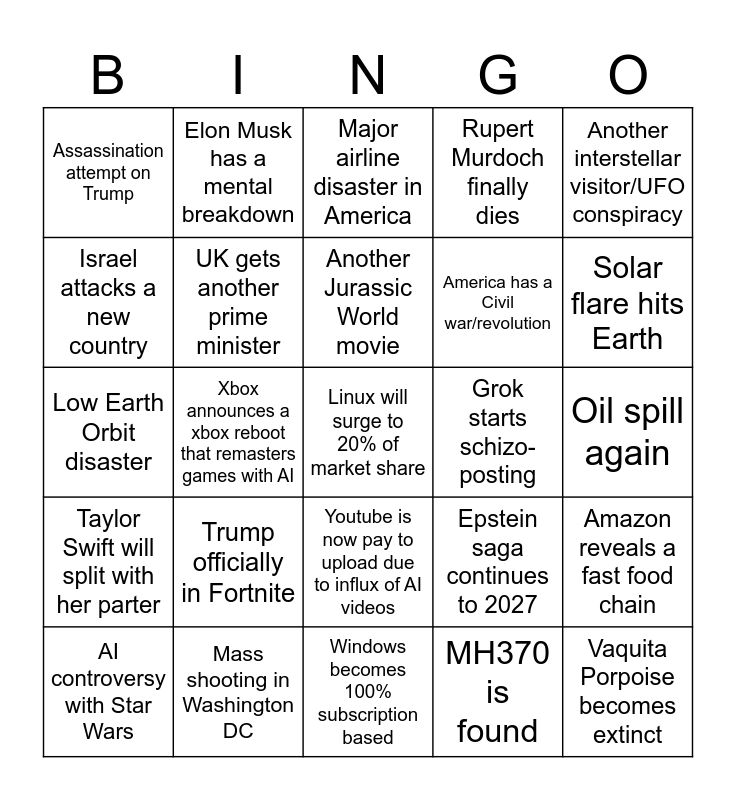 | B | I | N | G | O |
|---|---|---|---|---|
| Assassination attempt on Trump | Elon Musk has a mental breakdown | Major airline disaster in America | Rupert Murdoch finally dies | Another interstellar visitor/UFO conspiracy |
| Israel attacks a new country | UK gets another prime minister | Another Jurassic World movie | America has a Civil war/revolution | Solar flare hits Earth |
| Low Earth Orbit disaster | Xbox announces a xbox reboot that remasters games with AI | Linux will surge to 20% of market share | Grok starts schizo-posting | Oil spill again |
| Taylor Swift will split with her parter | Trump officially in Fortnite | Youtube is now pay to upload due to influx of AI videos | Epstein saga continues to 2027 | Amazon reveals a fast food chain |
| AI controversy with Star Wars | Mass shooting in Washington DC | Windows becomes 100% subscription based | MH370 is found | Vaquita Porpoise becomes extinct |